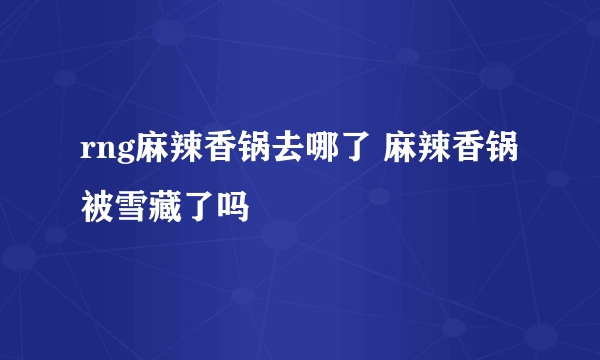 rng麻辣香锅去哪了 麻辣香锅被雪藏了吗